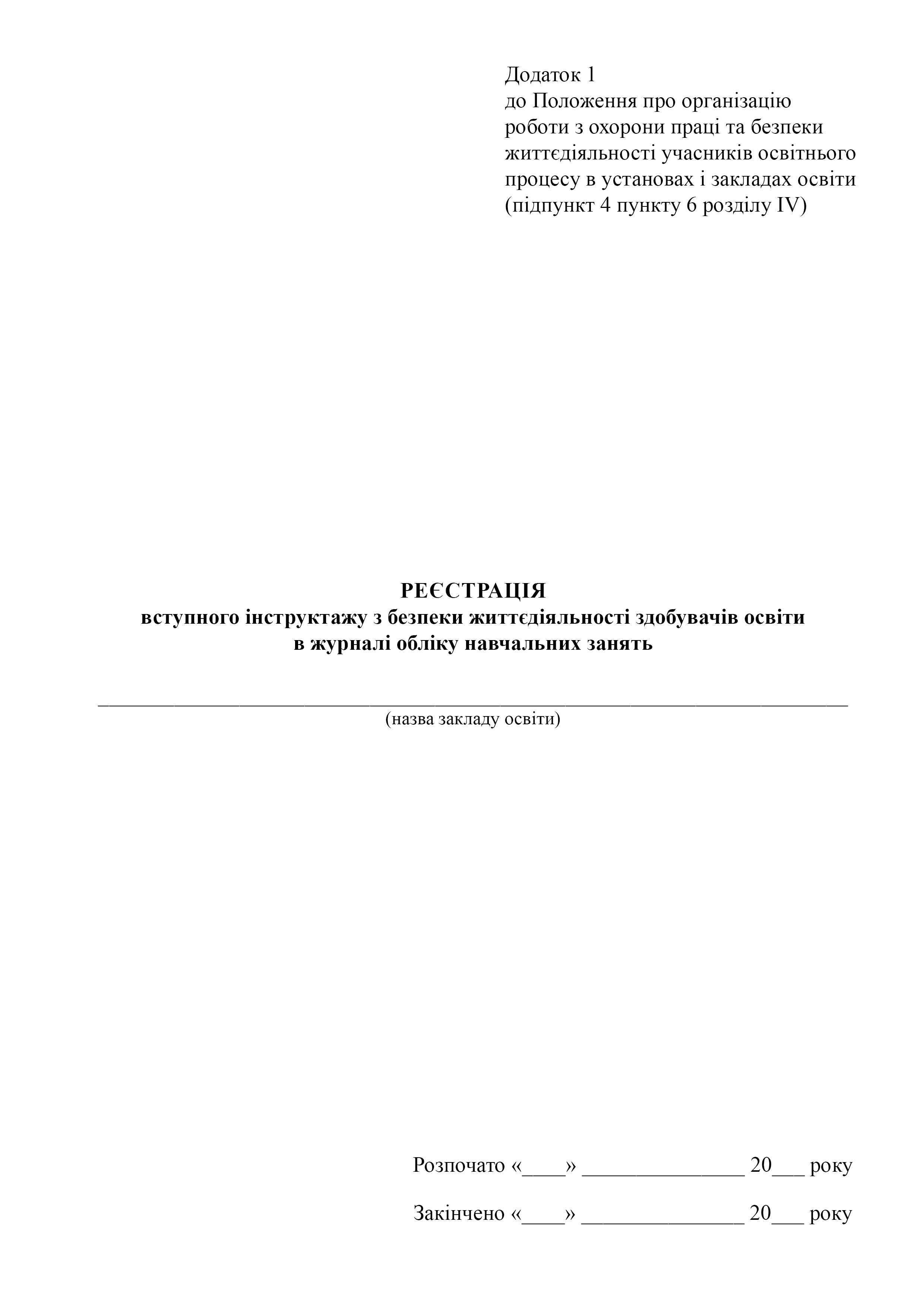 Додаток 1
до Положення про організацію
роботи з охорони праці та безпеки
життєдіяльності учасників освітнього
процесу в установах і закладах освіти
(підпункт 4 пункту 6 розділу IV)

РЕЄСТРАЦІЯ
вступного інструктажу з безпеки життєдіяльності здобувачів освіти
в журналі обліку навчальних занять

____
(назва закладу освіти)

Розпочато «____» ____ 20____ року

Закінчено «____» ____ 20____ року